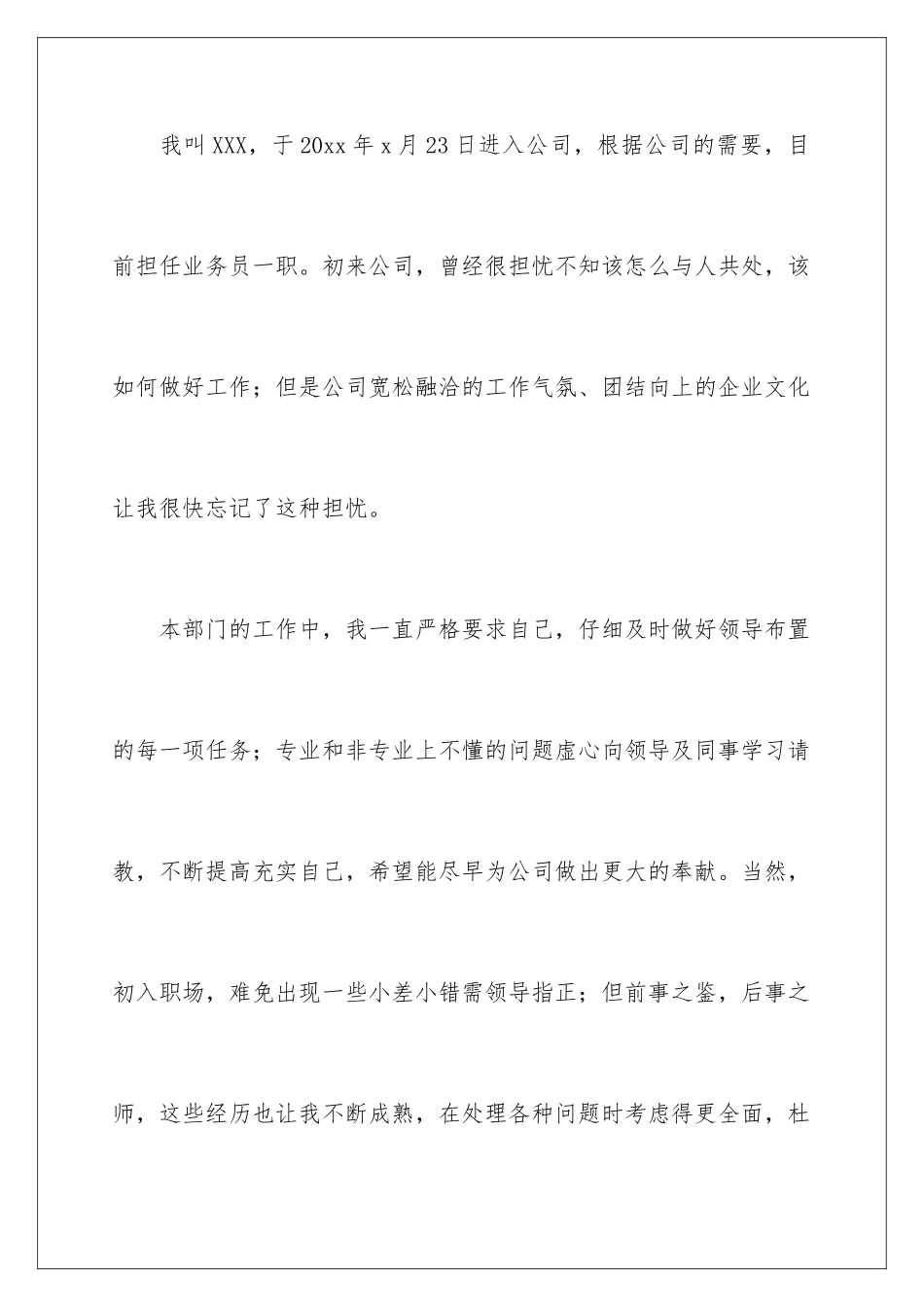 我叫XXX，于20xx年x月23日进入公司，根据公司的需要，目前担任业务员一职。初来公司，曾经很担忧不知该怎么与人共处，该如何做好工作；但是公司宽松融洽的工作气氛、团结向上的企业文化让我很快忘记了这种担忧。

本部门的工作中，我一直严格要求自己，仔细及时做好领导布置的每一项任务；专业和非专业上不懂的问题虚心向领导及同事学习请教，不断提高充实自己，希望能尽早为公司做出更大的奉献。当然，初入职场，难免出现一些小差小错需领导指正；但前事之鉴，后事之师，这些经历也让我不断成熟，在处理各种问题时考虑得更全面，杜